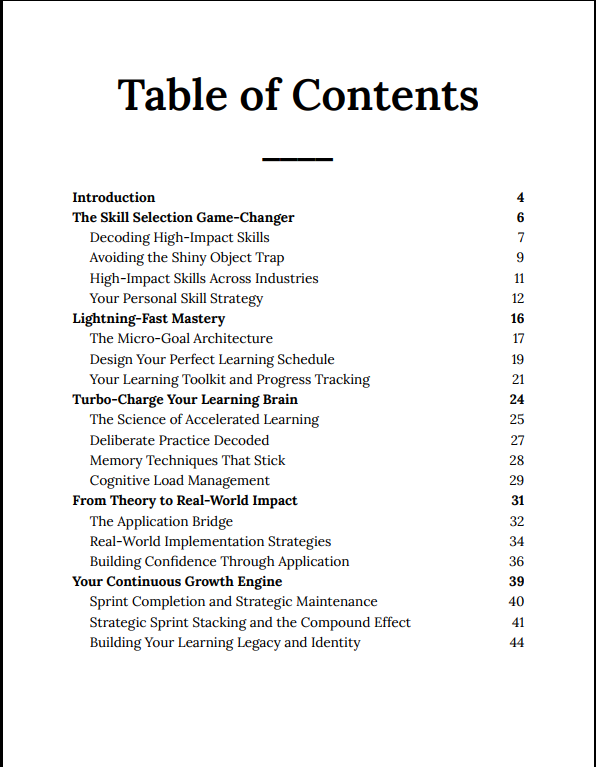 Table of Contents

Introduction 4
The Skill Selection Game-Changer 6
Decoding High-Impact Skills 7
Avoiding the Shiny Object Trap 9
High-Impact Skills Across Industries 11
Your Personal Skill Strategy 12
Lightning-Fast Mastery 16
The Micro-Goal Architecture 17
Design Your Perfect Learning Schedule 19
Your Learning Toolkit and Progress Tracking 21
Turbo-Charge Your Learning Brain 24
The Science of Accelerated Learning 25
Deliberate Practice Decoded 27
Memory Techniques That Stick 28
Cognitive Load Management 29
From Theory to Real-World Impact 31
The Application Bridge 32
Real-World Implementation Strategies 34
Building Confidence Through Application 36
Your Continuous Growth Engine 39
Sprint Completion and Strategic Maintenance 40
Strategic Sprint Stacking and the Compound Effect 41
Building Your Learning Legacy and Identity 44